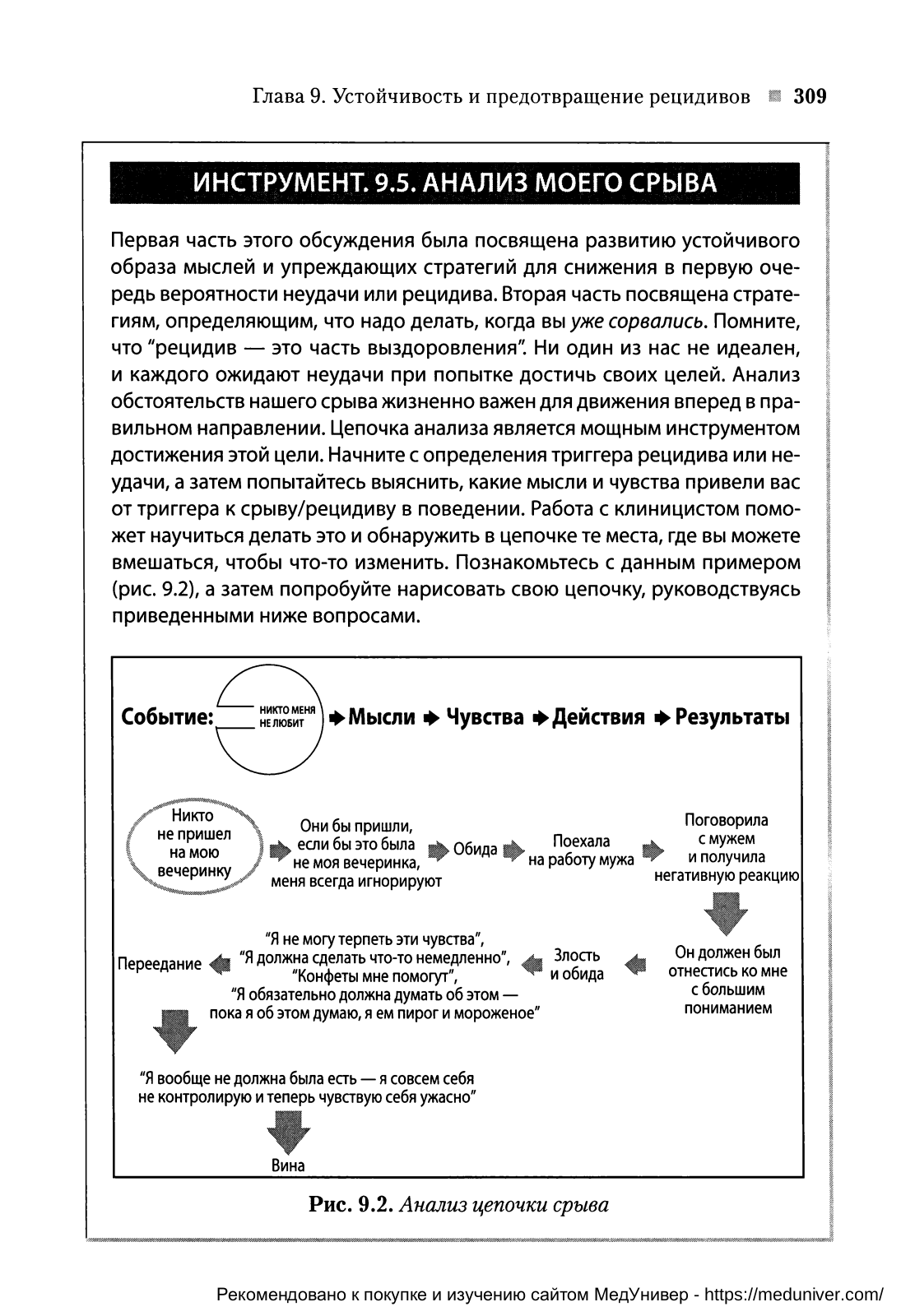 Глава 9. Устойчивость и предотвращение рецидивов 309

ИНСТРУМЕНТ. 9.5. АНАЛИЗ МОЕГО СРЫВА

Первая часть этого обсуждения была посвящена развитию устойчивого образа мыслей и упреждающих стратегий для снижения в первую очередь вероятности неудачи или рецидива. Вторая часть посвящена стратегиям, определяющим, что надо делать, когда вы уже сорвались. Помните, что "рецидив — это часть выздоровления". Ни один из нас не идеален, и каждого ожидают неудачи при попытке достичь своих целей. Анализ обстоятельств нашего срыва жизненно важен для движения вперед в правильном направлении. Цепочка анализа является мощным инструментом достижения этой цели. Начните с определения триггера рецидива или неудачи, а затем попытайтесь выяснить, какие мысли и чувства привели вас от триггера к срыву/рецидиву в поведении. Работа с клиницистом поможет научиться делать это и обнаружить в цепочке те места, где вы можете вмешаться, чтобы что-то изменить. Познакомьтесь с данным примером (рис. 9.2), а затем попробуйте нарисовать свою цепочку, руководствуясь приведенными ниже вопросами.

Событие: НИКТО МЕНЯ НЕ ЛЮБИТ Мысли Чувства Действия Результаты

Никто не пришел на мою вечеринку

Они бы пришли, если бы это была не моя вечеринка, меня всегда игнорируют

Обида

Поехала на работу мужа

Поговорила с мужем и получила негативную реакцию

Он должен был отнестись ко мне с большим пониманием

Злость и обида

"Я не могу терпеть эти чувства", "Я должна сделать что-то немедленно", "Конфеты мне помогут", "Я обязательно должна думать об этом — пока я об этом думаю, я ем пирог и мороженое"

Переедание

"Я вообще не должна была есть — я совсем себя не контролирую и теперь чувствую себя ужасно"

Вина

Рис. 9.2. Анализ цепочки срыва

Рекомендовано к покупке и изучению сайтом МедУнивер - https://meduniver.com/